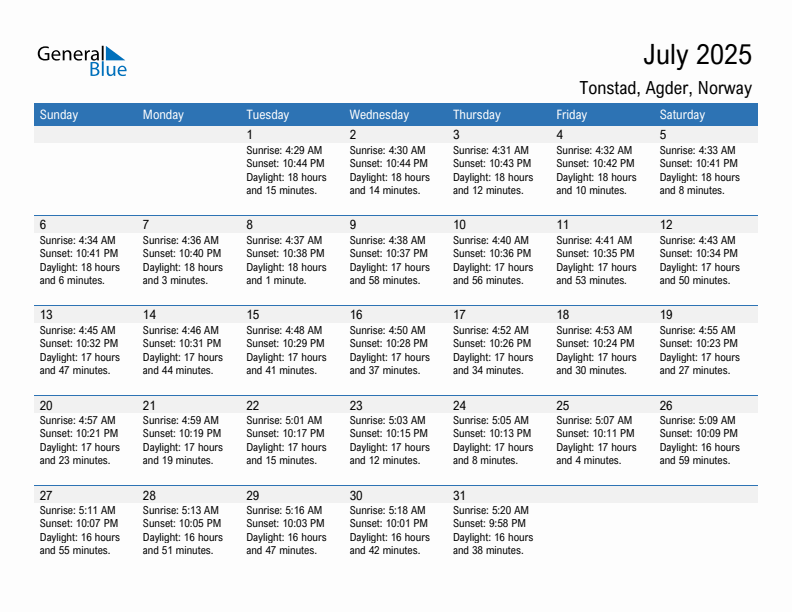 General Blue

July 2025

Tonstad, Agder, Norway

| Sunday | Monday | Tuesday | Wednesday | Thursday | Friday | Saturday |
|---|---|---|---|---|---|---|
| | | 1 Sunrise: 4:29 AM Sunset: 10:44 PM Daylight: 18 hours and 15 minutes. | 2 Sunrise: 4:30 AM Sunset: 10:44 PM Daylight: 18 hours and 14 minutes. | 3 Sunrise: 4:31 AM Sunset: 10:43 PM Daylight: 18 hours and 12 minutes. | 4 Sunrise: 4:32 AM Sunset: 10:42 PM Daylight: 18 hours and 10 minutes. | 5 Sunrise: 4:33 AM Sunset: 10:41 PM Daylight: 18 hours and 8 minutes. |
| 6 Sunrise: 4:34 AM Sunset: 10:41 PM Daylight: 18 hours and 6 minutes. | 7 Sunrise: 4:36 AM Sunset: 10:40 PM Daylight: 18 hours and 3 minutes. | 8 Sunrise: 4:37 AM Sunset: 10:38 PM Daylight: 18 hours and 1 minute. | 9 Sunrise: 4:38 AM Sunset: 10:37 PM Daylight: 17 hours and 58 minutes. | 10 Sunrise: 4:40 AM Sunset: 10:36 PM Daylight: 17 hours and 56 minutes. | 11 Sunrise: 4:41 AM Sunset: 10:35 PM Daylight: 17 hours and 53 minutes. | 12 Sunrise: 4:43 AM Sunset: 10:34 PM Daylight: 17 hours and 50 minutes. |
| 13 Sunrise: 4:45 AM Sunset: 10:32 PM Daylight: 17 hours and 47 minutes. | 14 Sunrise: 4:46 AM Sunset: 10:31 PM Daylight: 17 hours and 44 minutes. | 15 Sunrise: 4:48 AM Sunset: 10:29 PM Daylight: 17 hours and 41 minutes. | 16 Sunrise: 4:50 AM Sunset: 10:28 PM Daylight: 17 hours and 37 minutes. | 17 Sunrise: 4:52 AM Sunset: 10:26 PM Daylight: 17 hours and 34 minutes. | 18 Sunrise: 4:53 AM Sunset: 10:24 PM Daylight: 17 hours and 30 minutes. | 19 Sunrise: 4:55 AM Sunset: 10:23 PM Daylight: 17 hours and 27 minutes. |
| 20 Sunrise: 4:57 AM Sunset: 10:21 PM Daylight: 17 hours and 23 minutes. | 21 Sunrise: 4:59 AM Sunset: 10:19 PM Daylight: 17 hours and 19 minutes. | 22 Sunrise: 5:01 AM Sunset: 10:17 PM Daylight: 17 hours and 15 minutes. | 23 Sunrise: 5:03 AM Sunset: 10:15 PM Daylight: 17 hours and 12 minutes. | 24 Sunrise: 5:05 AM Sunset: 10:13 PM Daylight: 17 hours and 8 minutes. | 25 Sunrise: 5:07 AM Sunset: 10:11 PM Daylight: 17 hours and 4 minutes. | 26 Sunrise: 5:09 AM Sunset: 10:09 PM Daylight: 16 hours and 59 minutes. |
| 27 Sunrise: 5:11 AM Sunset: 10:07 PM Daylight: 16 hours and 55 minutes. | 28 Sunrise: 5:13 AM Sunset: 10:05 PM Daylight: 16 hours and 51 minutes. | 29 Sunrise: 5:16 AM Sunset: 10:03 PM Daylight: 16 hours and 47 minutes. | 30 Sunrise: 5:18 AM Sunset: 10:01 PM Daylight: 16 hours and 42 minutes. | 31 Sunrise: 5:20 AM Sunset: 9:58 PM Daylight: 16 hours and 38 minutes. | | |